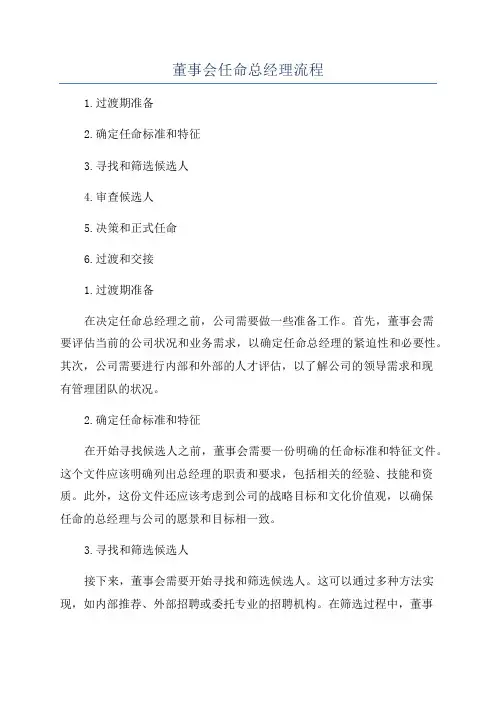 董事会任命总经理流程

1.过渡期准备

2.确定任命标准和特征

3.寻找和筛选候选人

4.审查候选人

5.决策和正式任命

6.过渡和交接

1.过渡期准备

在决定任命总经理之前，公司需要做一些准备工作。首先，董事会需要评估当前的公司状况和业务需求，以确定任命总经理的紧迫性和必要性。其次，公司需要进行内部和外部的人才评估，以了解公司的领导需求和现有管理团队的状况。

2.确定任命标准和特征

在开始寻找候选人之前，董事会需要一份明确的任命标准和特征文件。这个文件应该明确列出总经理的职责和要求，包括相关的经验、技能和资质。此外，这份文件还应该考虑到公司的战略目标和文化价值观，以确保任命的总经理与公司的愿景和目标相一致。

3.寻找和筛选候选人

接下来，董事会需要开始寻找和筛选候选人。这可以通过多种方法实现，如内部推荐、外部招聘或委托专业的招聘机构。在筛选过程中，董事